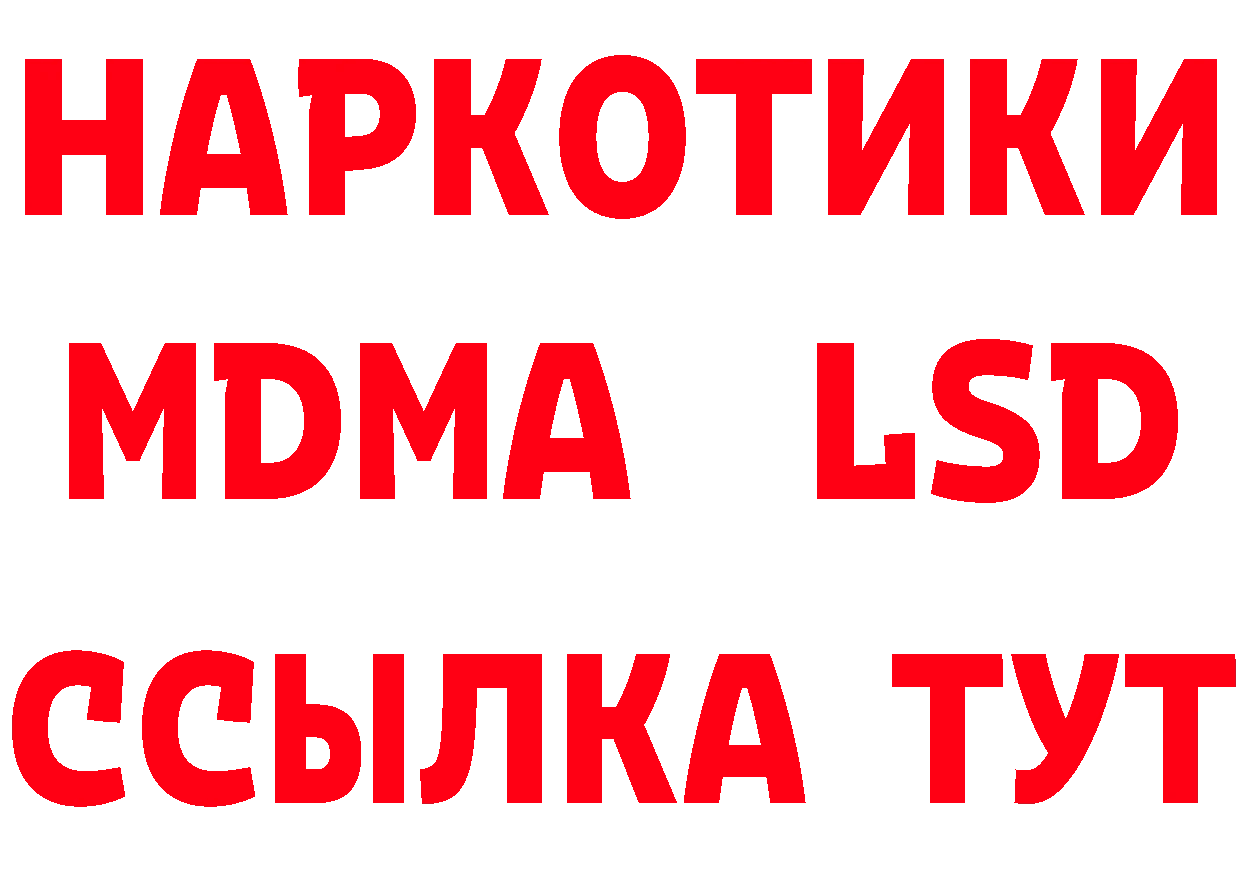 НАРКОТИКИ
MDMA LSD
ССЫЛКА ТУТ